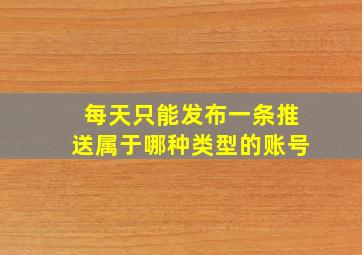 每天只能发布一条推送属于哪种类型的账号